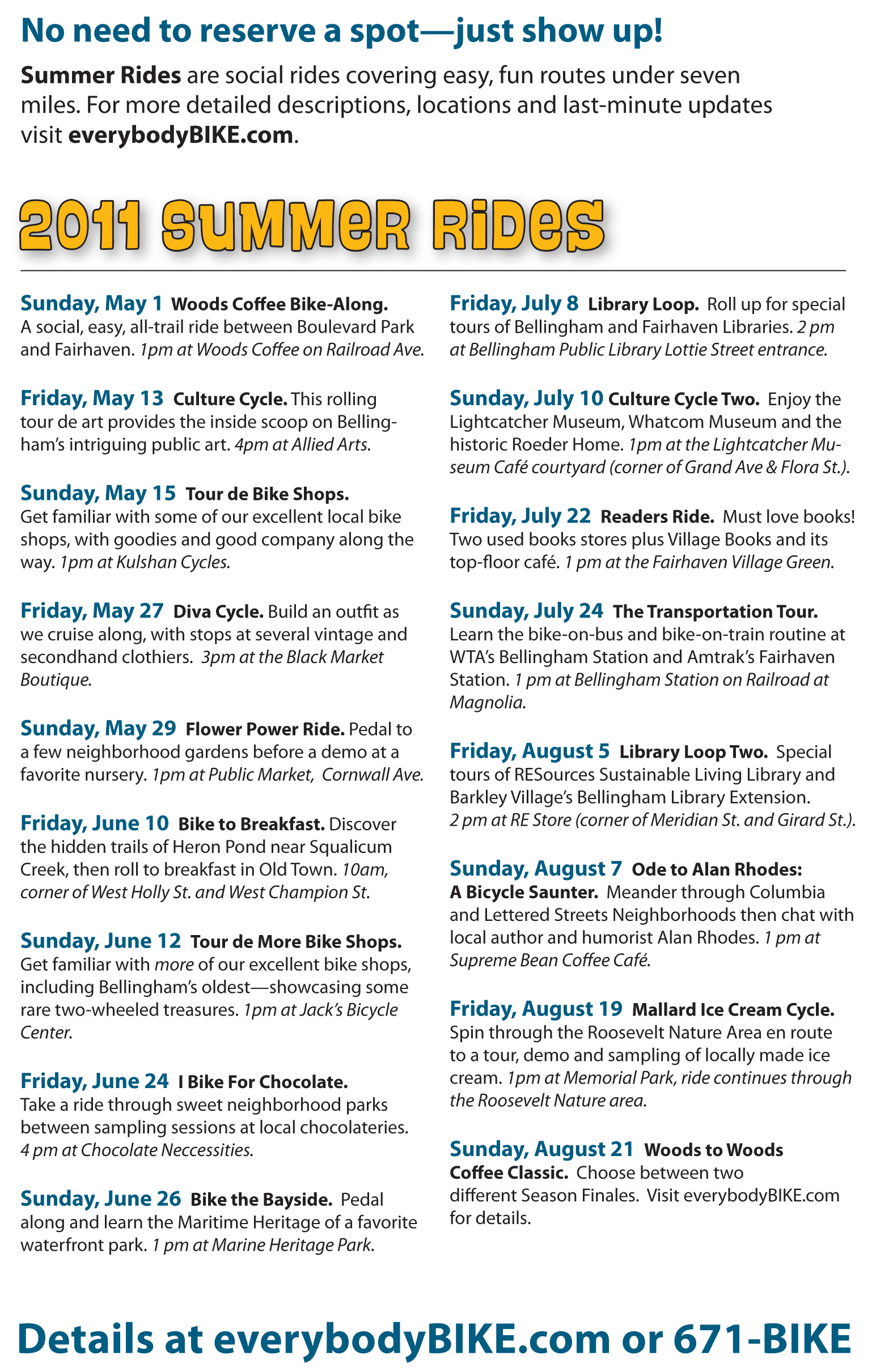 No need to reserve a spot—just show up!

Summer Rides are social rides covering easy, fun routes under seven miles. For more detailed descriptions, locations and last-minute updates visit everybodyBIKE.com.

2011 SUMMER RIDES

Sunday, May 1 Woods Coffee Bike-Along. A social, easy, all-trail ride between Boulevard Park and Fairhaven. 1pm at Woods Coffee on Railroad Ave.

Friday, May 13 Culture Cycle. This rolling tour de art provides the inside scoop on Bellingham's intriguing public art. 4pm at Allied Arts.

Sunday, May 15 Tour de Bike Shops. Get familiar with some of our excellent local bike shops, with goodies and good company along the way. 1pm at Kulshan Cycles.

Friday, May 27 Diva Cycle. Build an outfit as we cruise along, with stops at several vintage and secondhand clothiers. 3pm at the Black Market Boutique.

Sunday, May 29 Flower Power Ride. Pedal to a few neighborhood gardens before a demo at a favorite nursery. 1pm at Public Market, Cornwall Ave.

Friday, June 10 Bike to Breakfast. Discover the hidden trails of Heron Pond near Squalicum Creek, then roll to breakfast in Old Town. 10am, corner of West Holly St. and West Champion St.

Sunday, June 12 Tour de More Bike Shops. Get familiar with more of our excellent bike shops, including Bellingham's oldest—showcasing some rare two-wheeled treasures. 1pm at Jack's Bicycle Center.

Friday, June 24 I Bike For Chocolate. Take a ride through sweet neighborhood parks between sampling sessions at local chocolateries. 4 pm at Chocolate Neccessities.

Sunday, June 26 Bike the Bayside. Pedal along and learn the Maritime Heritage of a favorite waterfront park. 1 pm at Marine Heritage Park.

Friday, July 8 Library Loop. Roll up for special tours of Bellingham and Fairhaven Libraries. 2 pm at Bellingham Public Library Lottie Street entrance.

Sunday, July 10 Culture Cycle Two. Enjoy the Lightcatcher Museum, Whatcom Museum and the historic Roeder Home. 1pm at the Lightcatcher Museum Café courtyard (corner of Grand Ave & Flora St.).

Friday, July 22 Readers Ride. Must love books! Two used books stores plus Village Books and its top-floor café. 1 pm at the Fairhaven Village Green.

Sunday, July 24 The Transportation Tour. Learn the bike-on-bus and bike-on-train routine at WTA's Bellingham Station and Amtrak's Fairhaven Station. 1 pm at Bellingham Station on Railroad at Magnolia.

Friday, August 5 Library Loop Two. Special tours of RESources Sustainable Living Library and Barkley Village's Bellingham Library Extension. 2 pm at RE Store (corner of Meridian St. and Girard St.).

Sunday, August 7 Ode to Alan Rhodes: A Bicycle Saunter. Meander through Columbia and Lettered Streets Neighborhoods then chat with local author and humorist Alan Rhodes. 1 pm at Supreme Bean Coffee Café.

Friday, August 19 Mallard Ice Cream Cycle. Spin through the Roosevelt Nature Area en route to a tour, demo and sampling of locally made ice cream. 1pm at Memorial Park, ride continues through the Roosevelt Nature area.

Sunday, August 21 Woods to Woods Coffee Classic. Choose between two different Season Finales. Visit everybodyBIKE.com for details.

Details at everybodyBIKE.com or 671-BIKE